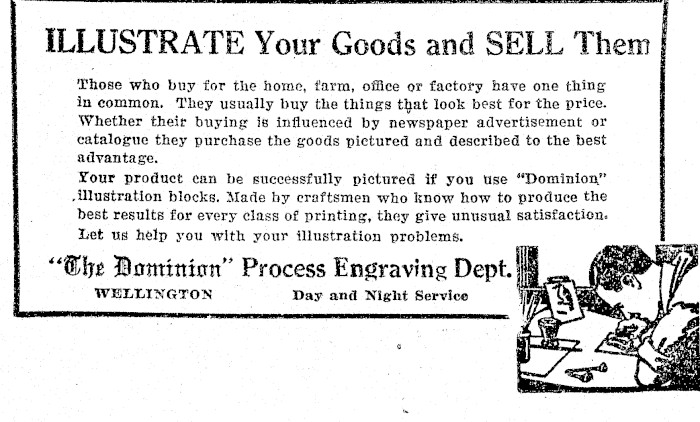 ILLUSTRATE Your Goods and SELL Them

Those who buy for the home, farm, office or factory have one thing in common. They usually buy the things that look best for the price. Whether their buying is influenced by newspaper advertisement or catalogue they purchase the goods pictured and described to the best advantage.

Your product can be successfully pictured if you use "Dominion" illustration blocks. Made by craftsmen who know how to produce the best results for every class of printing, they give unusual satisfaction. Let us help you with your illustration problems.

"The Dominion" Process Engraving Dept.

WELLINGTON Day and Night Service